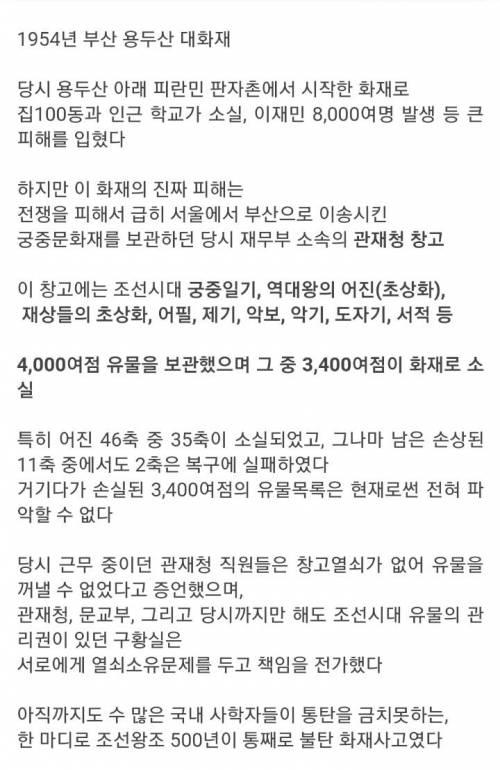 1954년 부산 용두산 대화재

당시 용두산 아래 피란민 판자촌에서 시작한 화재로 집100동과 인근 학교가 소실, 이재민 8,000여명 발생 등 큰 피해를 입혔다

하지만 이 화재의 진짜 피해는
전쟁을 피해서 급히 서울에서 부산으로 이송시킨
궁중문화재를 보관하던 당시 재무부 소속의 관재청 창고

이 창고에는 조선시대 궁중일기, 역대왕의 어진(초상화), 재상들의 초상화, 어필, 제기, 악보, 악기, 도자기, 서적 등

4,000여점 유물을 보관했으며 그 중 3,400여점이 화재로 소실

특히 어진 46축 중 35축이 소실되었고, 그나마 남은 손상된 11축 중에서도 2축은 복구에 실패하였다
거기다가 손실된 3,400여점의 유물목록은 현재로썬 전혀 파악할 수 없다

당시 근무 중이던 관재청 직원들은 창고열쇠가 없어 유물을 꺼낼 수 없었다고 증언했으며,
관재청, 문교부, 그리고 당시까지만 해도 조선시대 유물의 관리권이 있던 구황실은
서로에게 열쇠소유문제를 두고 책임을 전가했다

아직까지도 수 많은 국내 사학자들이 통탄을 금치못하는,
한 마디로 조선왕조 500년이 통째로 불탄 화재사고였다